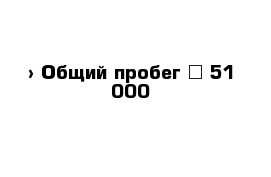 › Общий пробег □ 51 000